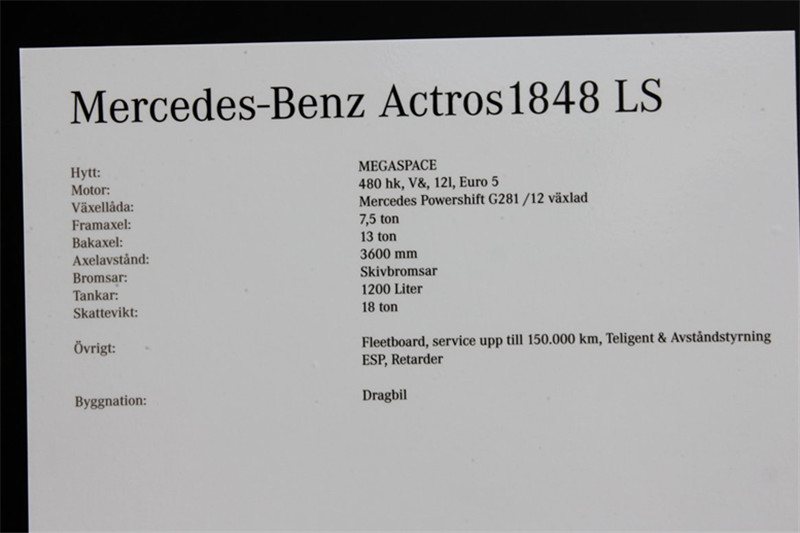 Mercedes-Benz Actros1848 LS

Hytt: MEGASPACE
Motor: 480 hk, V&, 12l, Euro 5
Växellåda: Mercedes Powershift G281 /12 växlad
Framaxel: 7,5 ton
Bakaxel: 13 ton
Axelavstånd: 3600 mm
Bromsar: Skivbromsar
Tankar: 1200 Liter
Skattevikt: 18 ton

Övrigt: Fleetboard, service upp till 150.000 km, Teligent & Avståndstyrning ESP, Retarder

Byggnation: Dragbil